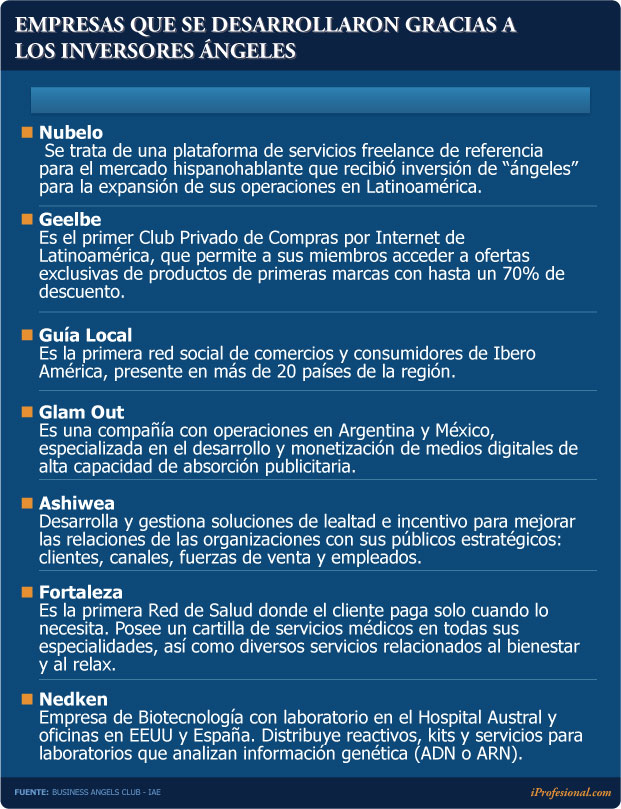 EMPRESAS QUE SE DESARROLLARON GRACIAS A LOS INVERSORES ÁNGELES

Nubelo
Se trata de una plataforma de servicios freelance de referencia para el mercado hispanohablante que recibió inversión de “ángeles” para la expansión de sus operaciones en Latinoamérica.

Geelbe
Es el primer Club Privado de Compras por Internet de Latinoamérica, que permite a sus miembros acceder a ofertas exclusivas de productos de primeras marcas con hasta un 70% de descuento.

Guía Local
Es la primera red social de comercios y consumidores de Ibero América, presente en más de 20 países de la región.

Glam Out
Es una compañía con operaciones en Argentina y México, especializada en el desarrollo y monetización de medios digitales de alta capacidad de absorción publicitaria.

Ashiwea
Desarrolla y gestiona soluciones de lealtad e incentivo para mejorar las relaciones de las organizaciones con sus públicos estratégicos: clientes, canales, fuerzas de venta y empleados.

Fortaleza
Es la primera Red de Salud donde el cliente paga solo cuando lo necesita. Posee un cartilla de servicios médicos en todas sus especialidades, así como diversos servicios relacionados al bienestar y al relax.

Nedken
Empresa de Biotecnología con laboratorio en el Hospital Austral y oficinas en EEUU y España. Distribuye reactivos, kits y servicios para laboratorios que analizan información genética (ADN o ARN).

FUENTE: BUSINESS ANGELS CLUB - IAE

iProfesional.com